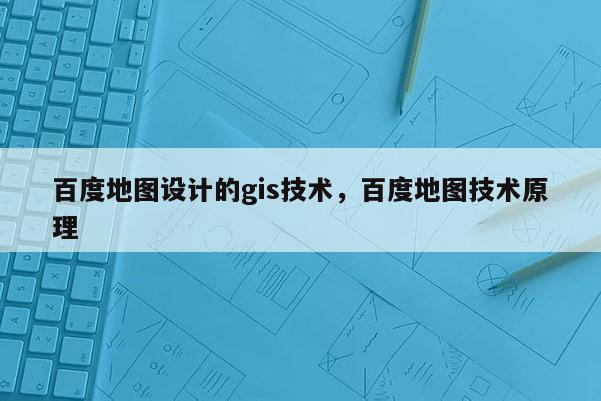 百度地图设计的gis技术，百度地图技术原理